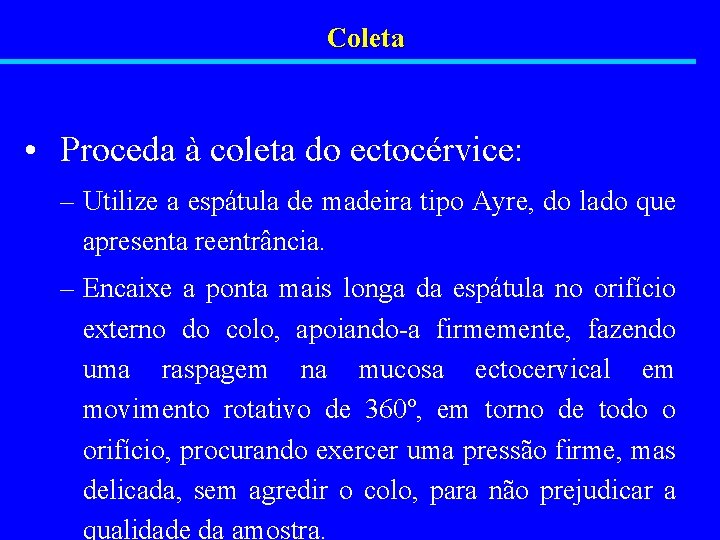 Coleta

• Proceda à coleta do ectocérvice:

– Utilize a espátula de madeira tipo Ayre, do lado que apresenta reentrância.

– Encaixe a ponta mais longa da espátula no orifício externo do colo, apoiando-a firmemente, fazendo uma raspagem na mucosa ectocervical em movimento rotativo de 360º, em torno de todo o orifício, procurando exercer uma pressão firme, mas delicada, sem agredir o colo, para não prejudicar a qualidade da amostra.